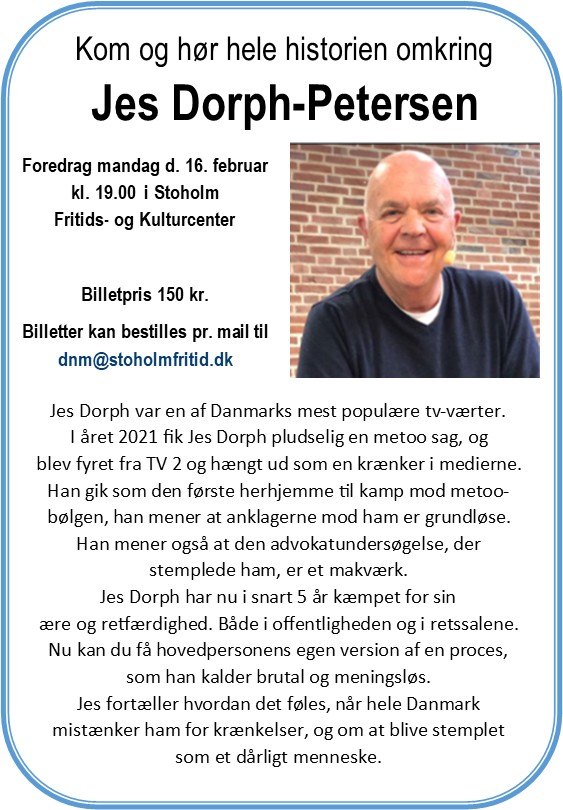 Kom og hør hele historien omkring
Jes Dorph-Petersen

Foredrag mandag d. 16. februar kl. 19.00 i Stoholm Fritids- og Kulturcenter

Billetpris 150 kr.

Billetter kan bestilles pr. mail til dnm@stoholmfritid.dk

Jes Dorph var en af Danmarks mest populære tv-værter. I året 2021 fik Jes Dorph pludselig en metoo sag, og blev fyret fra TV 2 og hængt ud som en krænker i medierne. Han gik som den første herhjemme til kamp mod metoo-bølgen, han mener at anklagerne mod ham er grundløse. Han mener også at den advokatundersøgelse, der stemplede ham, er et makværk. Jes Dorph har nu i snart 5 år kæmpet for sin ære og retfærdighed. Både i offentligheden og i retssalene. Nu kan du få hovedpersonens egen version af en proces, som han kalder brutal og meningsløs. Jes fortæller hvordan det føles, når hele Danmark mistænker ham for krænkelser, og om at blive stemplet som et dårligt menneske.